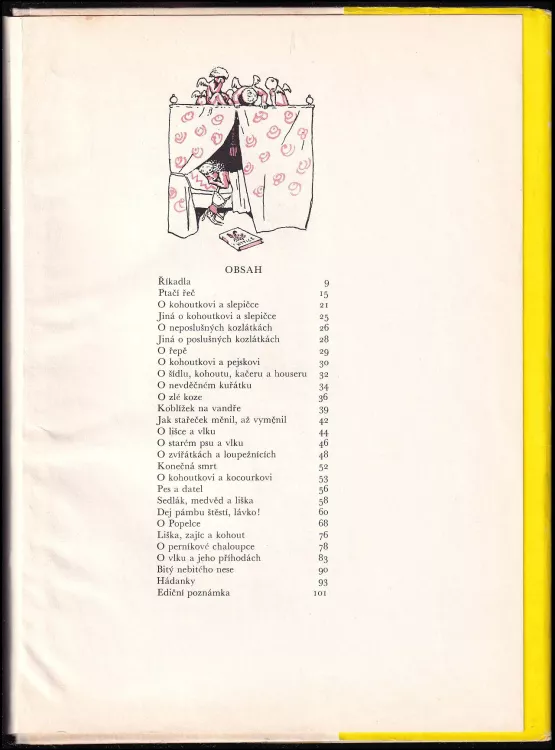 OBSAH

| | |
|---|---|
| Říkadla | 9 |
| Ptačí řeč | 15 |
| O kohoutkovi a slepičce | 21 |
| Jiná o kohoutkovi a slepičce | 25 |
| O neposlušných kozlátkách | 26 |
| Jiná o poslušných kozlátkách | 28 |
| O řepě | 29 |
| O kohoutkovi a pejskovi | 30 |
| O šídlu, kohoutu, kačeru a houseru | 32 |
| O nevděčném kuřátku | 34 |
| O zlé koze | 36 |
| Koblížek na vandře | 39 |
| Jak stařeček měnil, až vyměnil | 42 |
| O lišce a vlku | 44 |
| O starém psu a vlku | 46 |
| O zvířátkách a loupežnících | 48 |
| Konečná smrt | 52 |
| O kohoutkovi a kocourkovi | 53 |
| Pes a datel | 56 |
| Sedlák, medvěd a liška | 58 |
| Dej pámbu štěstí, lávko! | 60 |
| O Popelce | 68 |
| Liška, zajíc a kohout | 76 |
| O perníkové chaloupce | 78 |
| O vlku a jeho příhodách | 83 |
| Bitý nebitého nese | 90 |
| Hádanky | 93 |
| Ediční poznámka | 101 |